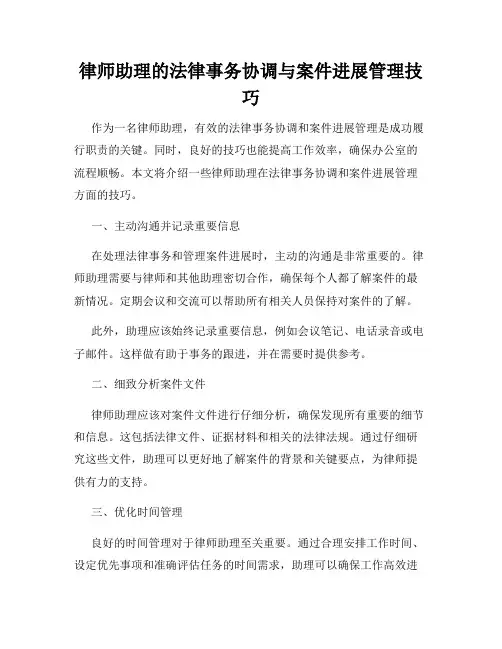 律师助理的法律事务协调与案件进展管理技巧

作为一名律师助理，有效的法律事务协调和案件进展管理是成功履行职责的关键。同时，良好的技巧也能提高工作效率，确保办公室的流程顺畅。本文将介绍一些律师助理在法律事务协调和案件进展管理方面的技巧。

一、主动沟通并记录重要信息

在处理法律事务和管理案件进展时，主动的沟通是非常重要的。律师助理需要与律师和其他助理密切合作，确保每个人都了解案件的最新情况。定期会议和交流可以帮助所有相关人员保持对案件的了解。

此外，助理应该始终记录重要信息，例如会议笔记、电话录音或电子邮件。这样做有助于事务的跟进，并在需要时提供参考。

二、细致分析案件文件

律师助理应该对案件文件进行仔细分析，确保发现所有重要的细节和信息。这包括法律文件、证据材料和相关的法律法规。通过仔细研究这些文件，助理可以更好地了解案件的背景和关键要点，为律师提供有力的支持。

三、优化时间管理

良好的时间管理对于律师助理至关重要。通过合理安排工作时间、设定优先事项和准确评估任务的时间需求，助理可以确保工作高效进